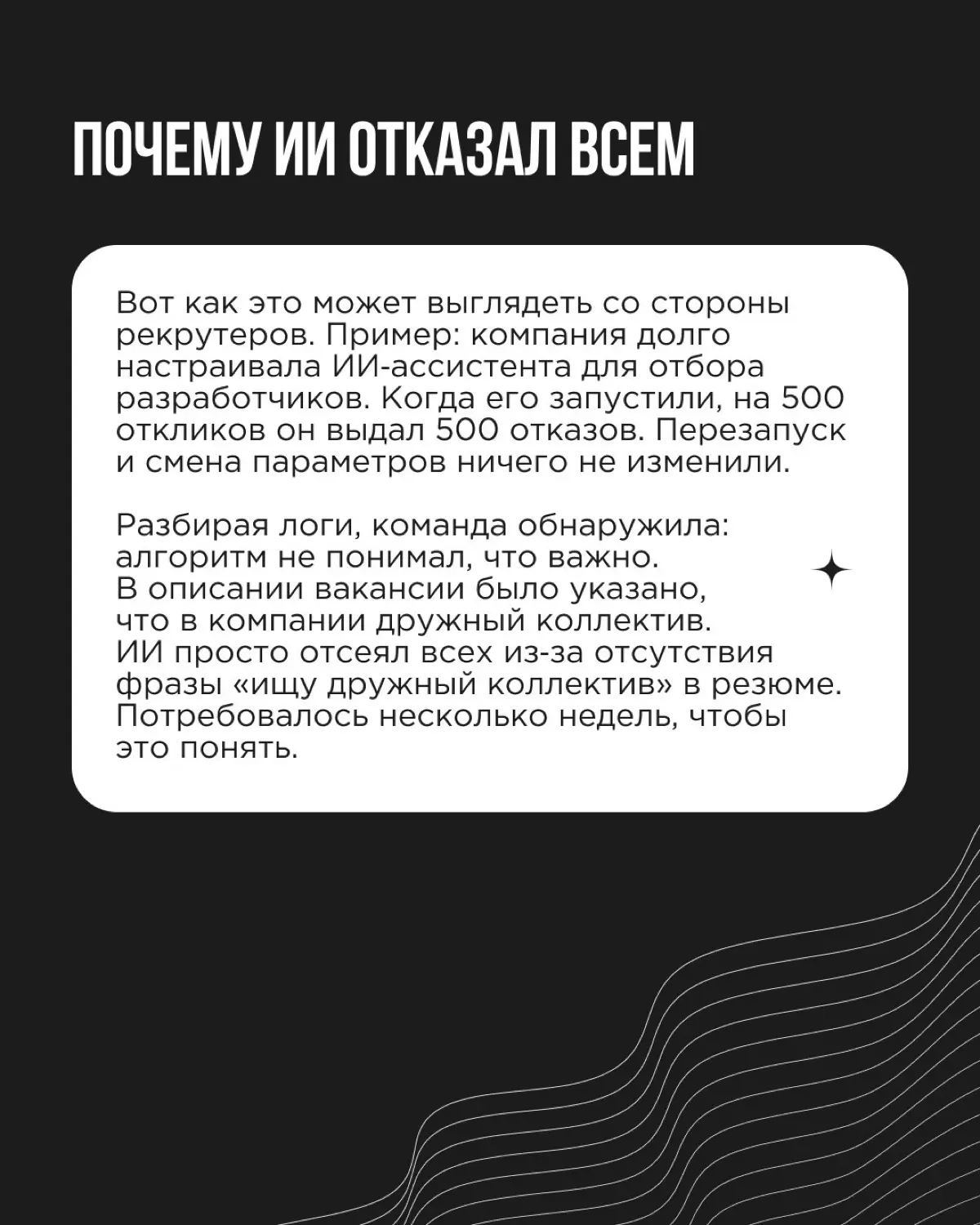 ПОЧЕМУ ИИ ОТКАЗАЛ ВСЕМ

Вот как это может выглядеть со стороны рекрутеров. Пример: компания долго настраивала ИИ-ассистента для отбора разработчиков. Когда его запустили, на 500 откликов он выдал 500 отказов. Перезапуск и смена параметров ничего не изменили.

Разбирая логи, команда обнаружила: алгоритм не понимал, что важно. В описании вакансии было указано, что в компании дружный коллектив. ИИ просто отсеял всех из-за отсутствия фразы «ищу дружный коллектив» в резюме. Потребовалось несколько недель, чтобы это понять.